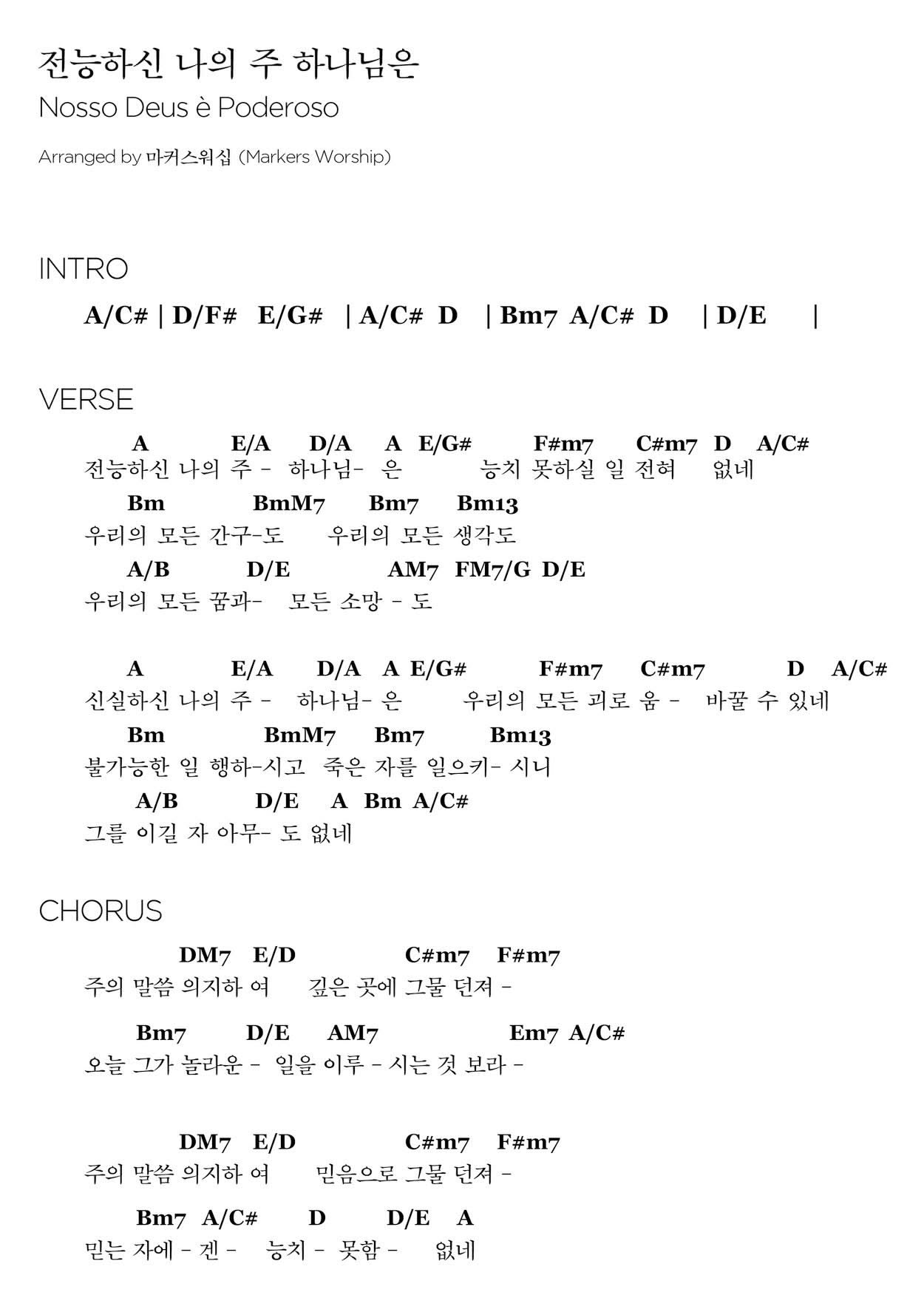 전능하신 나의 주 하나님은
Nosso Deus è Poderoso

Arranged by 마커스워십 (Markers Worship)

INTRO

A/C# | D/F# E/G# | A/C# D | Bm7 A/C# D | D/E |

VERSE

A E/A D/A A E/G# F#m7 C#m7 D A/C#
전능하신 나의 주 - 하나님- 은 능치 못하실 일 전혀 없네
Bm BmM7 Bm7 Bm13
우리의 모든 간구-도 우리의 모든 생각도
A/B D/E AM7 FM7/G D/E
우리의 모든 꿈과- 모든 소망 - 도

A E/A D/A A E/G# F#m7 C#m7 D A/C#
신실하신 나의 주 - 하나님- 은 우리의 모든 괴로 움 - 바꿀 수 있네
Bm BmM7 Bm7 Bm13
불가능한 일 행하-시고 죽은 자를 일으키- 시니
A/B D/E A Bm A/C#
그를 이길 자 아무- 도 없네

CHORUS

DM7 E/D C#m7 F#m7
주의 말씀 의지하 여 깊은 곳에 그물 던져 -

Bm7 D/E AM7 Em7 A/C#
오늘 그가 놀라운 - 일을 이루 - 시는 것 보라 -

DM7 E/D C#m7 F#m7
주의 말씀 의지하 여 믿음으로 그물 던져 -

Bm7 A/C# D D/E A
믿는 자에 - 겐 - 능치 - 못함 - 없네